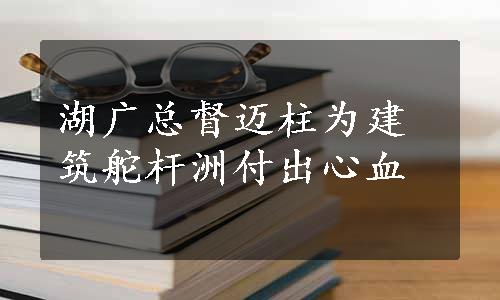 湖广总督迈柱为建筑舵杆洲付出心血